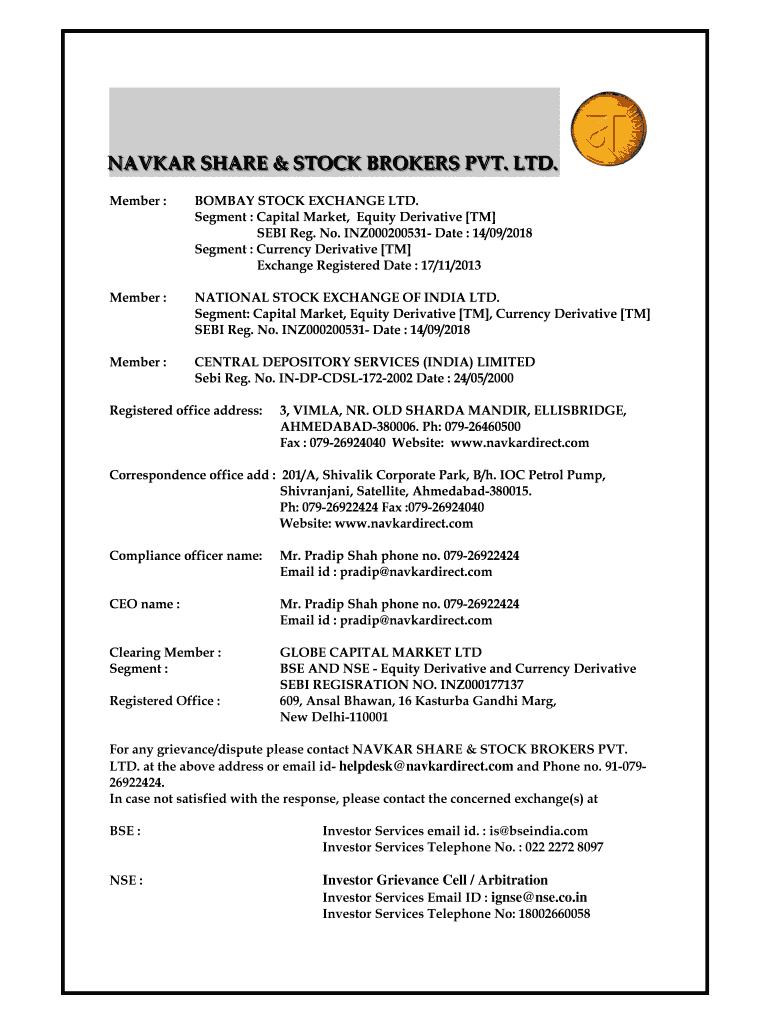 NAVKAR SHARE & STOCK BROKERS PVT. LTD.

Member : BOMBAY STOCK EXCHANGE LTD.
Segment : Capital Market, Equity Derivative [TM]
SEBI Reg. No. INZ000200531- Date : 14/09/2018
Segment : Currency Derivative [TM]
Exchange Registered Date : 17/11/2013

Member : NATIONAL STOCK EXCHANGE OF INDIA LTD.
Segment: Capital Market, Equity Derivative [TM], Currency Derivative [TM]
SEBI Reg. No. INZ000200531- Date : 14/09/2018

Member : CENTRAL DEPOSITORY SERVICES (INDIA) LIMITED
Sebi Reg. No. IN-DP-CDSL-172-2002 Date : 24/05/2000

Registered office address: 3, VIMLA, NR. OLD SHARDA MANDIR, ELLISBRIDGE, AHMEDABAD-380006. Ph: 079-26460500
Fax : 079-26924040 Website: www.navkardirect.com

Correspondence office add : 201/A, Shivalik Corporate Park, B/h. IOC Petrol Pump, Shivranjani, Satellite, Ahmedabad-380015.
Ph: 079-26922424 Fax :079-26924040
Website: www.navkardirect.com

Compliance officer name: Mr. Pradip Shah phone no. 079-26922424
Email id : pradip@navkardirect.com

CEO name : Mr. Pradip Shah phone no. 079-26922424
Email id : pradip@navkardirect.com

Clearing Member : GLOBE CAPITAL MARKET LTD
Segment : BSE AND NSE - Equity Derivative and Currency Derivative
SEBI REGISRATION NO. INZ000177137
Registered Office : 609, Ansal Bhawan, 16 Kasturba Gandhi Marg, New Delhi-110001

For any grievance/dispute please contact NAVKAR SHARE & STOCK BROKERS PVT. LTD. at the above address or email id- helpdesk@navkardirect.com and Phone no. 91-079-26922424.
In case not satisfied with the response, please contact the concerned exchange(s) at

BSE : Investor Services email id. : is@bseindia.com
Investor Services Telephone No. : 022 2272 8097

NSE : Investor Grievance Cell / Arbitration
Investor Services Email ID : ignse@nse.co.in
Investor Services Telephone No: 18002660058